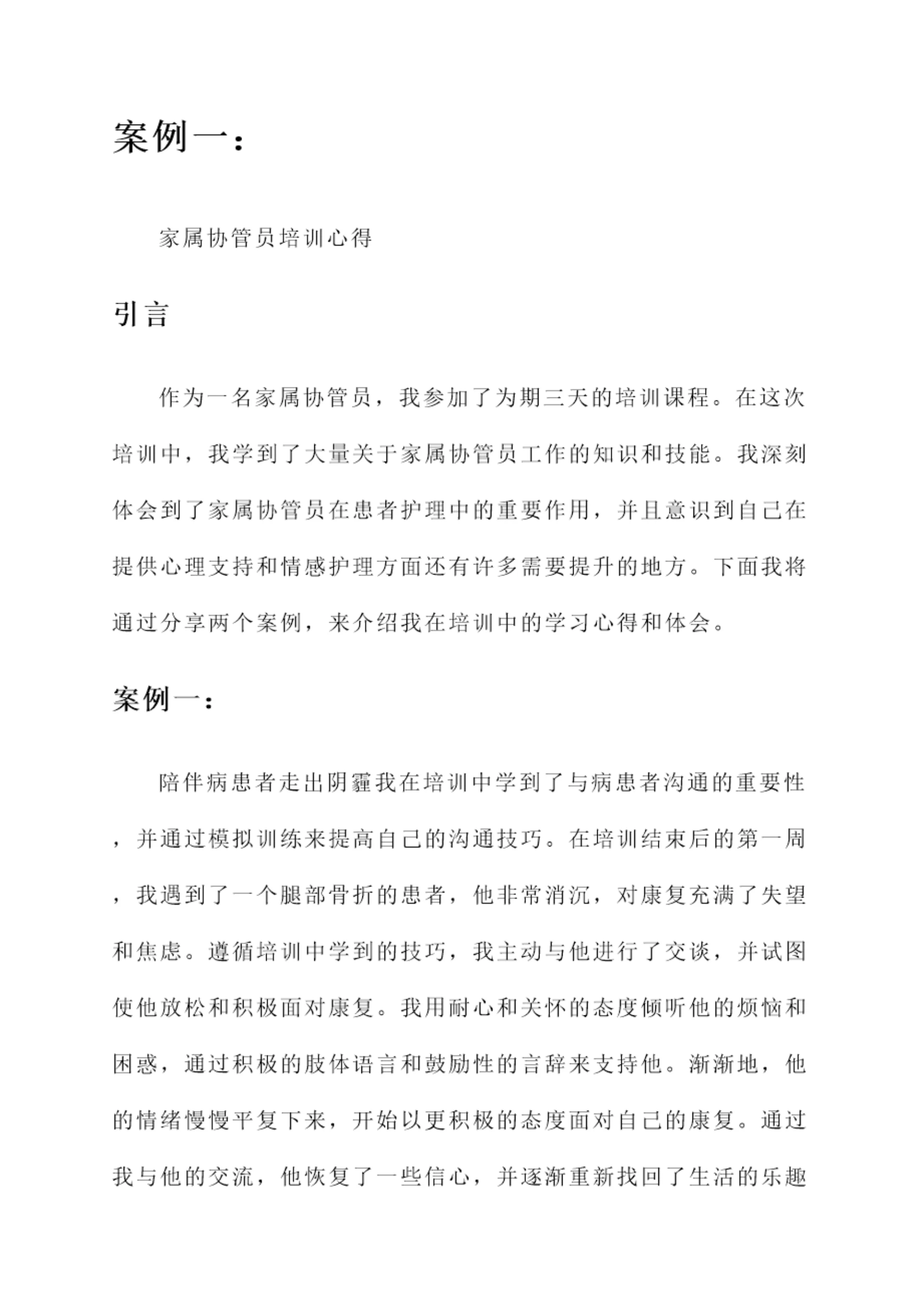 案例一：

家属协管员培训心得

引言

作为一名家属协管员，我参加了为期三天的培训课程。在这次培训中，我学到了大量关于家属协管员工作的知识和技能。我深刻体会到了家属协管员在患者护理中的重要作用，并且意识到自己在提供心理支持和情感护理方面还有许多需要提升的地方。下面我将通过分享两个案例，来介绍我在培训中的学习心得和体会。

案例一：

陪伴病患者走出阴霾我在培训中学到了与病患者沟通的重要性，并通过模拟训练来提高自己的沟通技巧。在培训结束后的第一周，我遇到了一个腿部骨折的患者，他非常消沉，对康复充满了失望和焦虑。遵循培训中学到的技巧，我主动与他进行了交谈，并试图使他放松和积极面对康复。我用耐心和关怀的态度倾听他的烦恼和困惑，通过积极的肢体语言和鼓励性的言辞来支持他。渐渐地，他的情绪慢慢平复下来，开始以更积极的态度面对自己的康复。通过我与他的交流，他恢复了一些信心，并逐渐重新找回了生活的乐趣